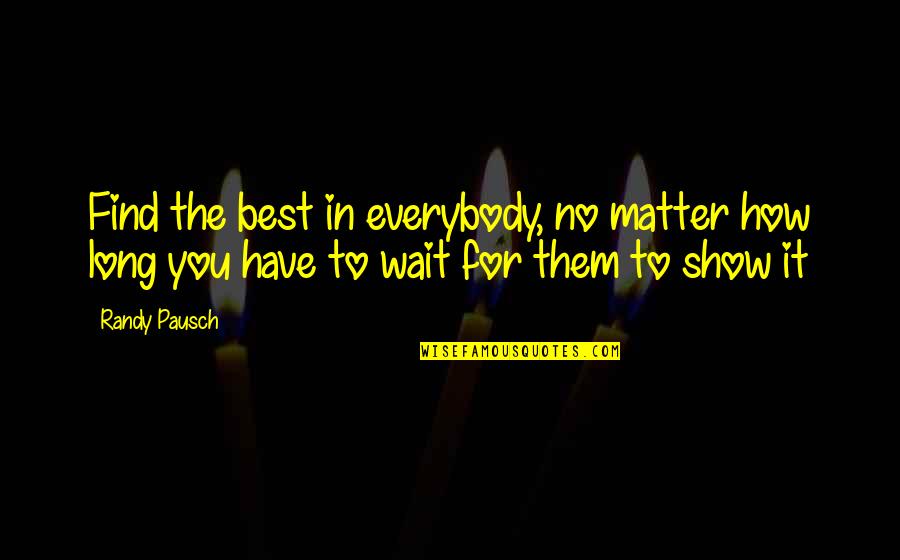 Find the best in everybody, no matter how long you have to wait for them to show it

Randy Pausch

WISEFAMOUSQUOTES.COM